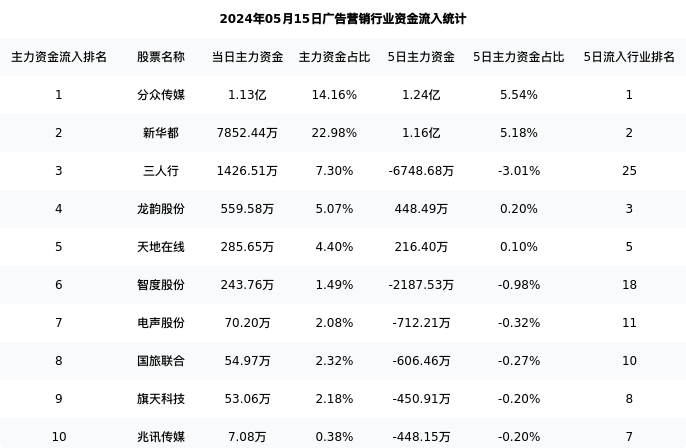 2024年05月15日广告营销行业资金流入统计

| 主力资金流入排名 | 股票名称 | 当日主力资金 | 主力资金占比 | 5日主力资金 | 5日主力资金占比 | 5日流入行业排名 |
|---|---|---|---|---|---|---|
| 1 | 分众传媒 | 1.13亿 | 14.16% | 1.24亿 | 5.54% | 1 |
| 2 | 新华都 | 7852.44万 | 22.98% | 1.16亿 | 5.18% | 2 |
| 3 | 三人行 | 1426.51万 | 7.30% | -6748.68万 | -3.01% | 25 |
| 4 | 龙韵股份 | 559.58万 | 5.07% | 448.49万 | 0.20% | 3 |
| 5 | 天地在线 | 285.65万 | 4.40% | 216.40万 | 0.10% | 5 |
| 6 | 智度股份 | 243.76万 | 1.49% | -2187.53万 | -0.98% | 18 |
| 7 | 电声股份 | 70.20万 | 2.08% | -712.21万 | -0.32% | 11 |
| 8 | 国旅联合 | 54.97万 | 2.32% | -606.46万 | -0.27% | 10 |
| 9 | 旗天科技 | 53.06万 | 2.18% | -450.91万 | -0.20% | 8 |
| 10 | 兆讯传媒 | 7.08万 | 0.38% | -448.15万 | -0.20% | 7 |